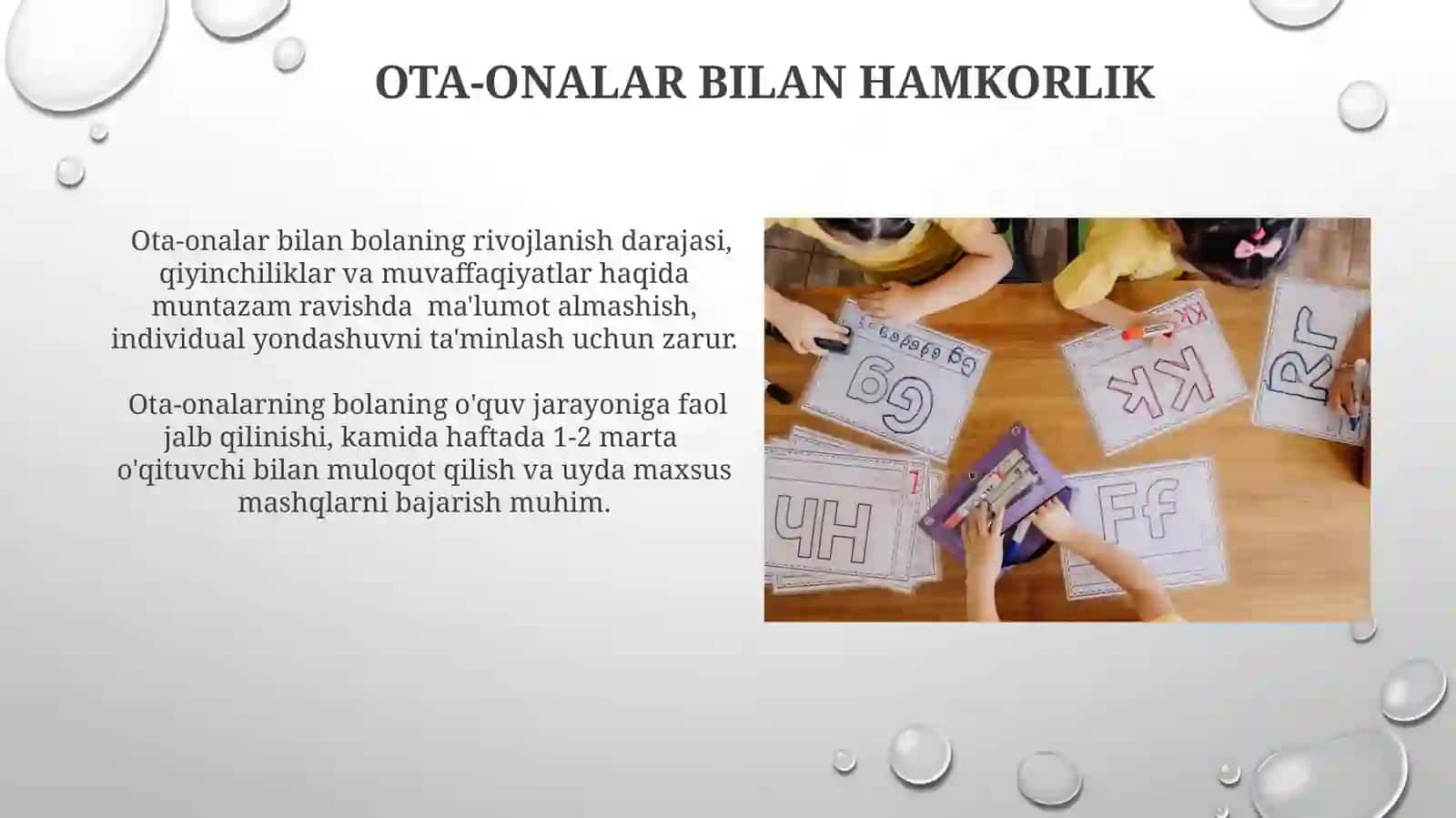 OTA-ONALAR BILAN HAMKORLIK

Ota-onalar bilan bolaning rivojlanish darajasi, qiyinchiliklar va muvaffaqiyatlar haqida muntazam ravishda ma'lumot almashish, individual yondashuvni ta'minlash uchun zarur.

Ota-onalarning bolaning o'quv jarayoniga faol jalb qilinishi, kamida haftada 1-2 marta o'qituvchi bilan muloqot qilish va uyda maxsus mashqlarni bajarish muhim.

Gg

Kk

Rr

Hh

Ff